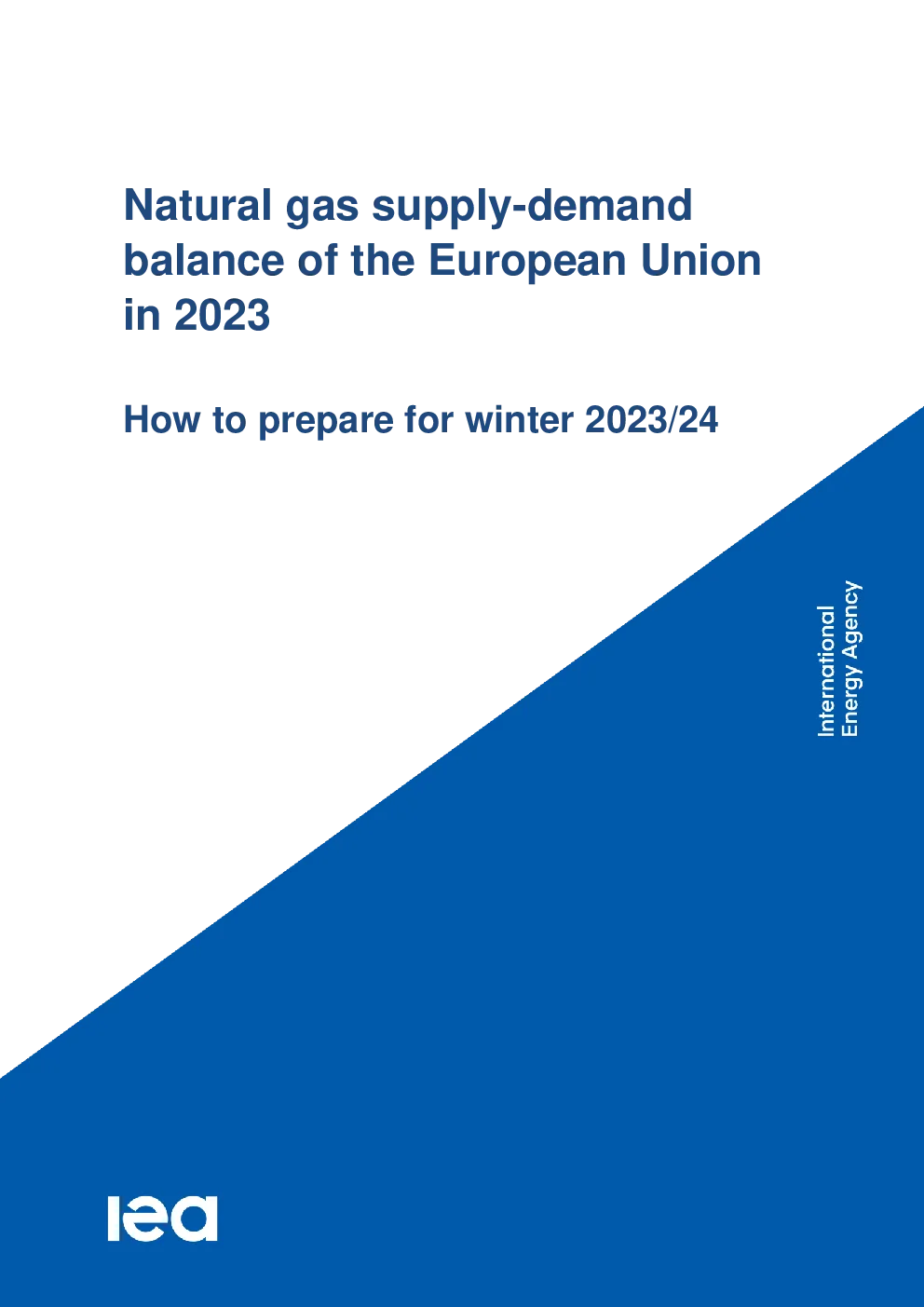 Natural gas supply-demand balance of the European Union in 2023

How to prepare for winter 2023/24

International
Energy Agency

iea